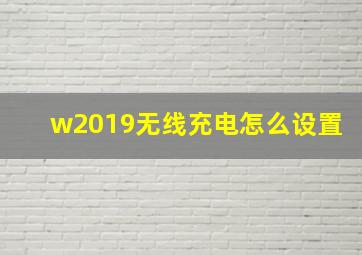 w2019无线充电怎么设置